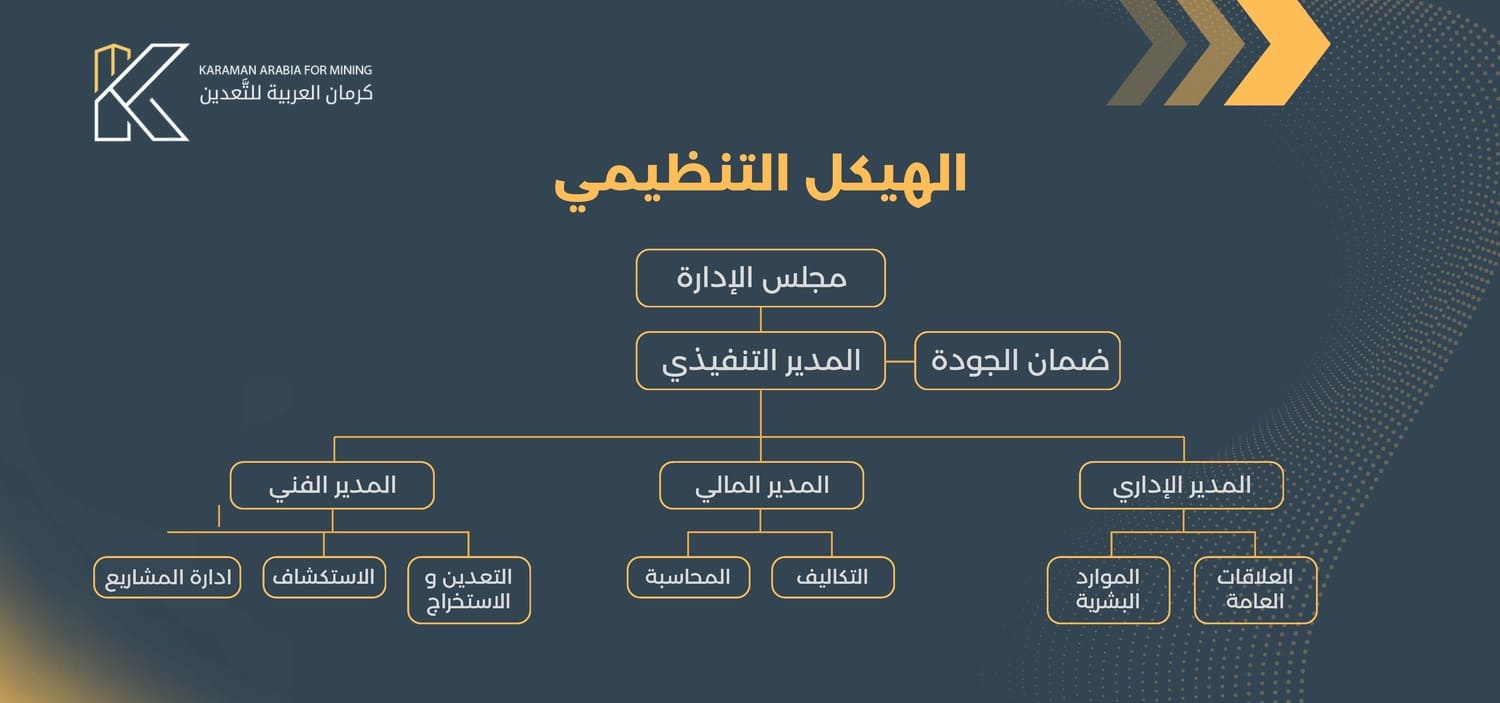 KARAMAN ARABIA FOR MINING
كرمان العربية للتَّعدين

الهيكل التنظيمي

مجلس الإدارة

المدير التنفيذي

ضمان الجودة

المدير الإداري

المدير المالي

المدير الفني

العلاقات العامة

الموارد البشرية

التكاليف

المحاسبة

التعدين و الاستخراج

الاستكشاف

ادارة المشاريع